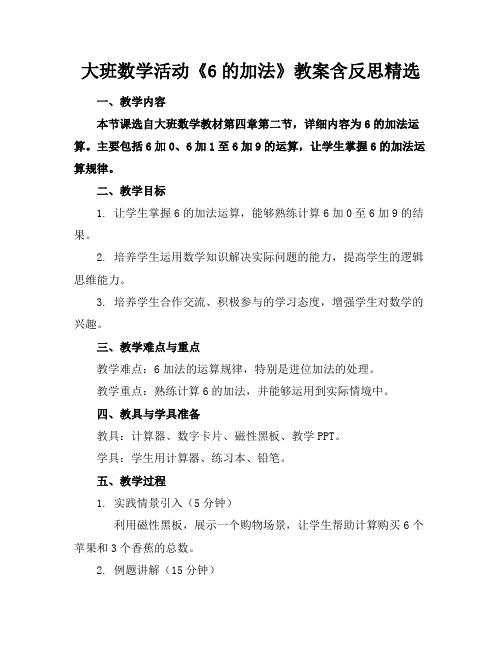 大班数学活动《6 的加法》教案含反思精选

一、教学内容

本节课选自大班数学教材第四章第二节，详细内容为 6 的加法运算。主要包括 6 加 0、6 加 1 至 6 加 9 的运算，让学生掌握 6 的加法运算规律。

二、教学目标

1. 让学生掌握 6 的加法运算，能够熟练计算 6 加 0 至 6 加 9 的结果。

2. 培养学生运用数学知识解决实际问题的能力，提高学生的逻辑思维能力。

3. 培养学生合作交流、积极参与的学习态度，增强学生对数学的兴趣。

三、教学难点与重点

教学难点：6 加法的运算规律，特别是进位加法的处理。

教学重点：熟练计算 6 的加法，并能够运用到实际情境中。

四、教具与学具准备

教具：计算器、数字卡片、磁性黑板、教学 PPT。

学具：学生用计算器、练习本、铅笔。

五、教学过程

1. 实践情景引入（5 分钟）

利用磁性黑板，展示一个购物场景，让学生帮助计算购买 6 个苹果和 3 个香蕉的总数。

2. 例题讲解（15 分钟）